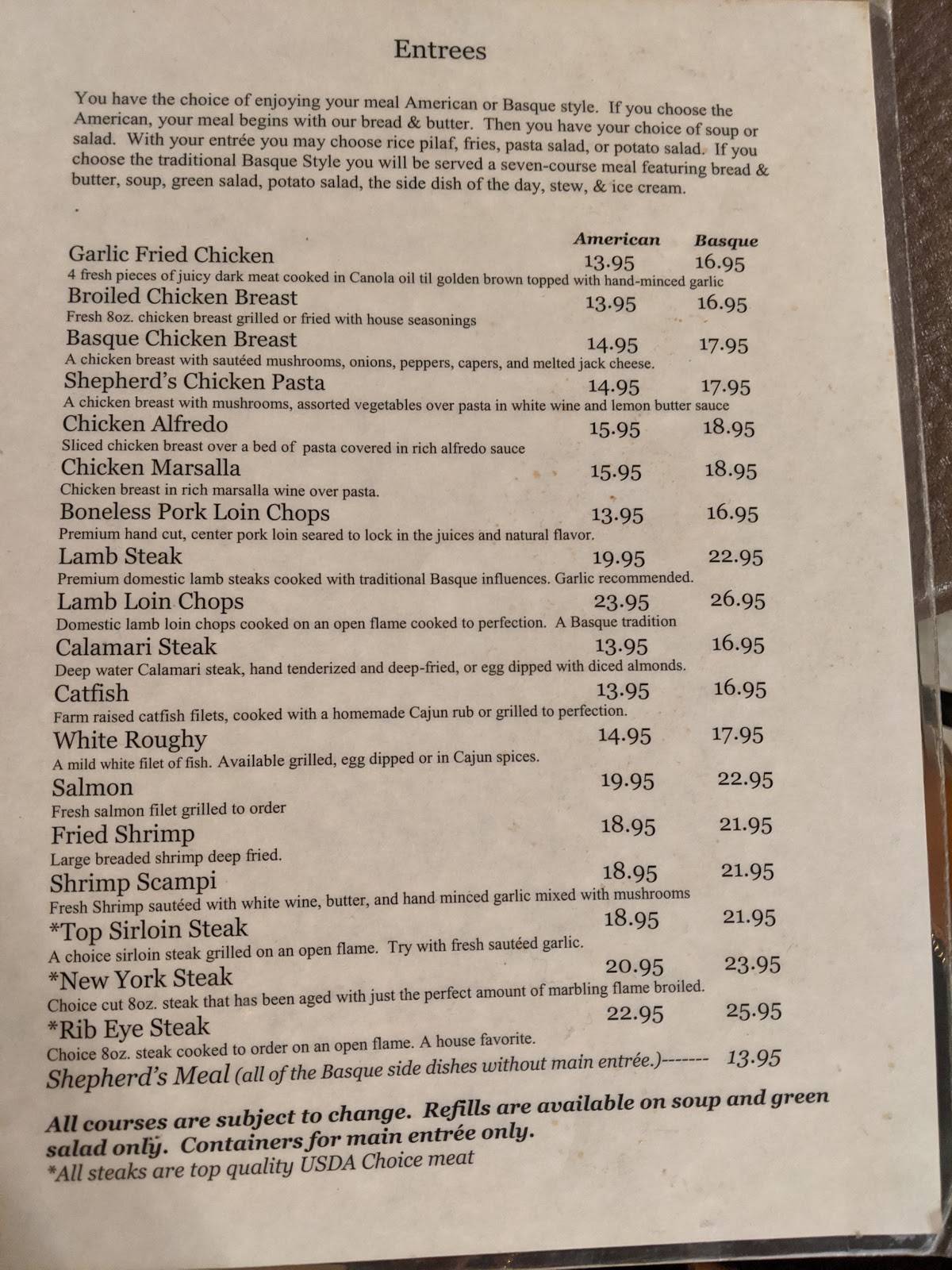 Entrees

You have the choice of enjoying your meal American or Basque style. If you choose the American, your meal begins with our bread & butter. Then you have your choice of soup or salad. With your entrée you may choose rice pilaf, fries, pasta salad, or potato salad. If you choose the traditional Basque Style you will be served a seven-course meal featuring bread & butter, soup, green salad, potato salad, the side dish of the day, stew, & ice cream.

American Basque

Garlic Fried Chicken 13.95 16.95
4 fresh pieces of juicy dark meat cooked in Canola oil til golden brown topped with hand-minced garlic

Broiled Chicken Breast 13.95 16.95
Fresh 8oz. chicken breast grilled or fried with house seasonings

Basque Chicken Breast 14.95 17.95
A chicken breast with sautéed mushrooms, onions, peppers, capers, and melted jack cheese.

Shepherd's Chicken Pasta 14.95 17.95
A chicken breast with mushrooms, assorted vegetables over pasta in white wine and lemon butter sauce

Chicken Alfredo 15.95 18.95
Sliced chicken breast over a bed of pasta covered in rich alfredo sauce

Chicken Marsalla 15.95 18.95
Chicken breast in rich marsalla wine over pasta.

Boneless Pork Loin Chops 13.95 16.95
Premium hand cut, center pork loin seared to lock in the juices and natural flavor.

Lamb Steak 19.95 22.95
Premium domestic lamb steaks cooked with traditional Basque influences. Garlic recommended.

Lamb Loin Chops 23.95 26.95
Domestic lamb loin chops cooked on an open flame cooked to perfection. A Basque tradition

Calamari Steak 13.95 16.95
Deep water Calamari steak, hand tenderized and deep-fried, or egg dipped with diced almonds.

Catfish 13.95 16.95
Farm raised catfish filets, cooked with a homemade Cajun rub or grilled to perfection.

White Roughy 14.95 17.95
A mild white filet of fish. Available grilled, egg dipped or in Cajun spices.

Salmon 19.95 22.95
Fresh salmon filet grilled to order

Fried Shrimp 18.95 21.95
Large breaded shrimp deep fried.

Shrimp Scampi 18.95 21.95
Fresh Shrimp sautéed with white wine, butter, and hand minced garlic mixed with mushrooms

*Top Sirloin Steak 18.95 21.95
A choice sirloin steak grilled on an open flame. Try with fresh sautéed garlic.

*New York Steak 20.95 23.95
Choice cut 8oz. steak that has been aged with just the perfect amount of marbling flame broiled.

*Rib Eye Steak 22.95 25.95
Choice 8oz. steak cooked to order on an open flame. A house favorite.

Shepherd's Meal (all of the Basque side dishes without main entrée.)------- 13.95

All courses are subject to change. Refills are available on soup and green salad only. Containers for main entrée only.
*All steaks are top quality USDA Choice meat